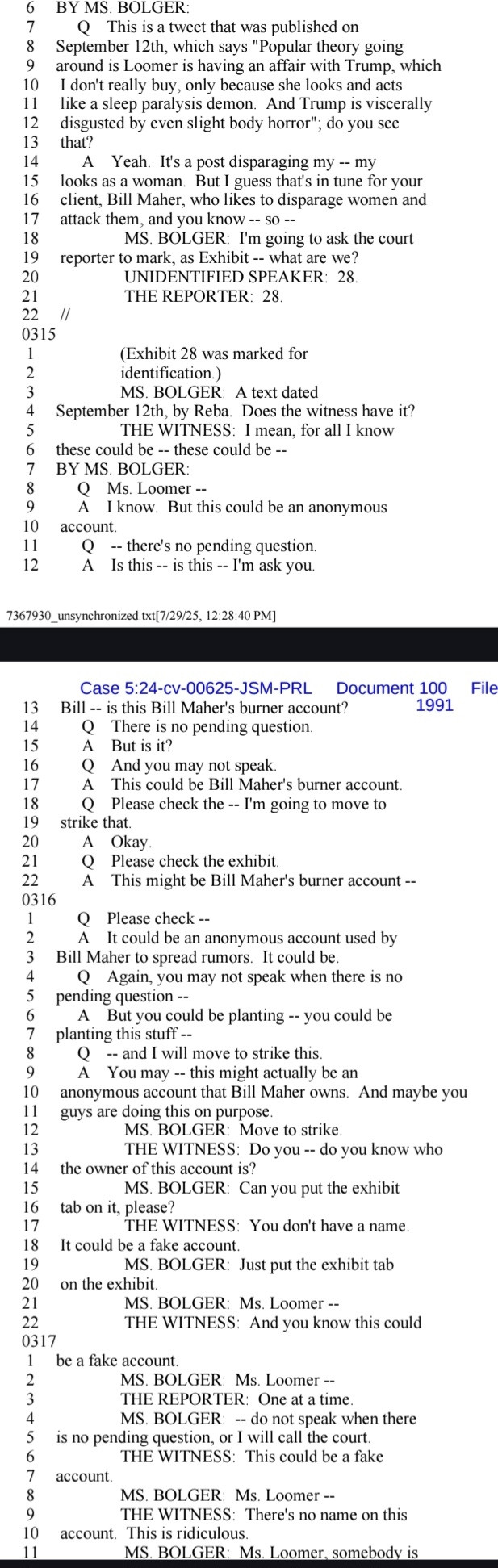 6 BY MS. BOLGER:
7 Q This is a tweet that was published on
8 September 12th, which says "Popular theory going
9 around is Loomer is having an affair with Trump, which
10 I don't really buy, only because she looks and acts
11 like a sleep paralysis demon. And Trump is viscerally
12 disgusted by even slight body horror"; do you see
13 that?
14 A Yeah. It's a post disparaging my -- my
15 looks as a woman. But I guess that's in tune for your
16 client, Bill Maher, who likes to disparage women and
17 attack them, and you know -- so --
18 MS. BOLGER: I'm going to ask the court
19 reporter to mark, as Exhibit -- what are we?
20 UNIDENTIFIED SPEAKER: 28.
21 THE REPORTER: 28.
22 //
0315
1 (Exhibit 28 was marked for
2 identification.)
3 MS. BOLGER: A text dated
4 September 12th, by Reba. Does the witness have it?
5 THE WITNESS: I mean, for all I know
6 these could be -- these could be --
7 BY MS. BOLGER:
8 Q Ms. Loomer --
9 A I know. But this could be an anonymous
10 account.
11 Q -- there's no pending question.
12 A Is this -- is this -- I'm ask you.

7367930_unsynchronized.txt[7/29/25, 12:28:40 PM]

Case 5:24-cv-00625-JSM-PRL Document 100 File
1991

13 Bill -- is this Bill Maher's burner account?
14 Q There is no pending question.
15 A But is it?
16 Q And you may not speak.
17 A This could be Bill Maher's burner account.
18 Q Please check the -- I'm going to move to
19 strike that.
20 A Okay.
21 Q Please check the exhibit.
22 A This might be Bill Maher's burner account --
0316
1 Q Please check --
2 A It could be an anonymous account used by
3 Bill Maher to spread rumors. It could be.
4 Q Again, you may not speak when there is no
5 pending question --
6 A But you could be planting -- you could be
7 planting this stuff --
8 Q -- and I will move to strike this.
9 A You may -- this might actually be an
10 anonymous account that Bill Maher owns. And maybe you
11 guys are doing this on purpose.
12 MS. BOLGER: Move to strike.
13 THE WITNESS: Do you -- do you know who
14 the owner of this account is?
15 MS. BOLGER: Can you put the exhibit
16 tab on it, please?
17 THE WITNESS: You don't have a name.
18 It could be a fake account.
19 MS. BOLGER: Just put the exhibit tab
20 on the exhibit.
21 MS. BOLGER: Ms. Loomer --
22 THE WITNESS: And you know this could
0317
1 be a fake account.
2 MS. BOLGER: Ms. Loomer --
3 THE REPORTER: One at a time.
4 MS. BOLGER: -- do not speak when there
5 is no pending question, or I will call the court.
6 THE WITNESS: This could be a fake
7 account.
8 MS. BOLGER: Ms. Loomer --
9 THE WITNESS: There's no name on this
10 account. This is ridiculous.
11 MS. BOLGER: Ms. Loomer, somebody is